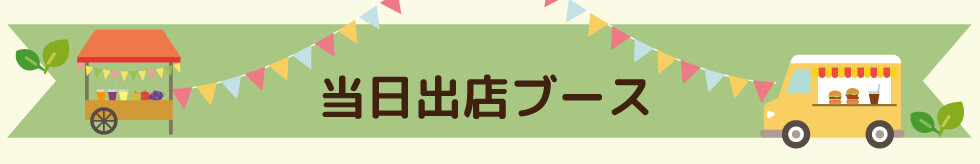 当日出店ブース